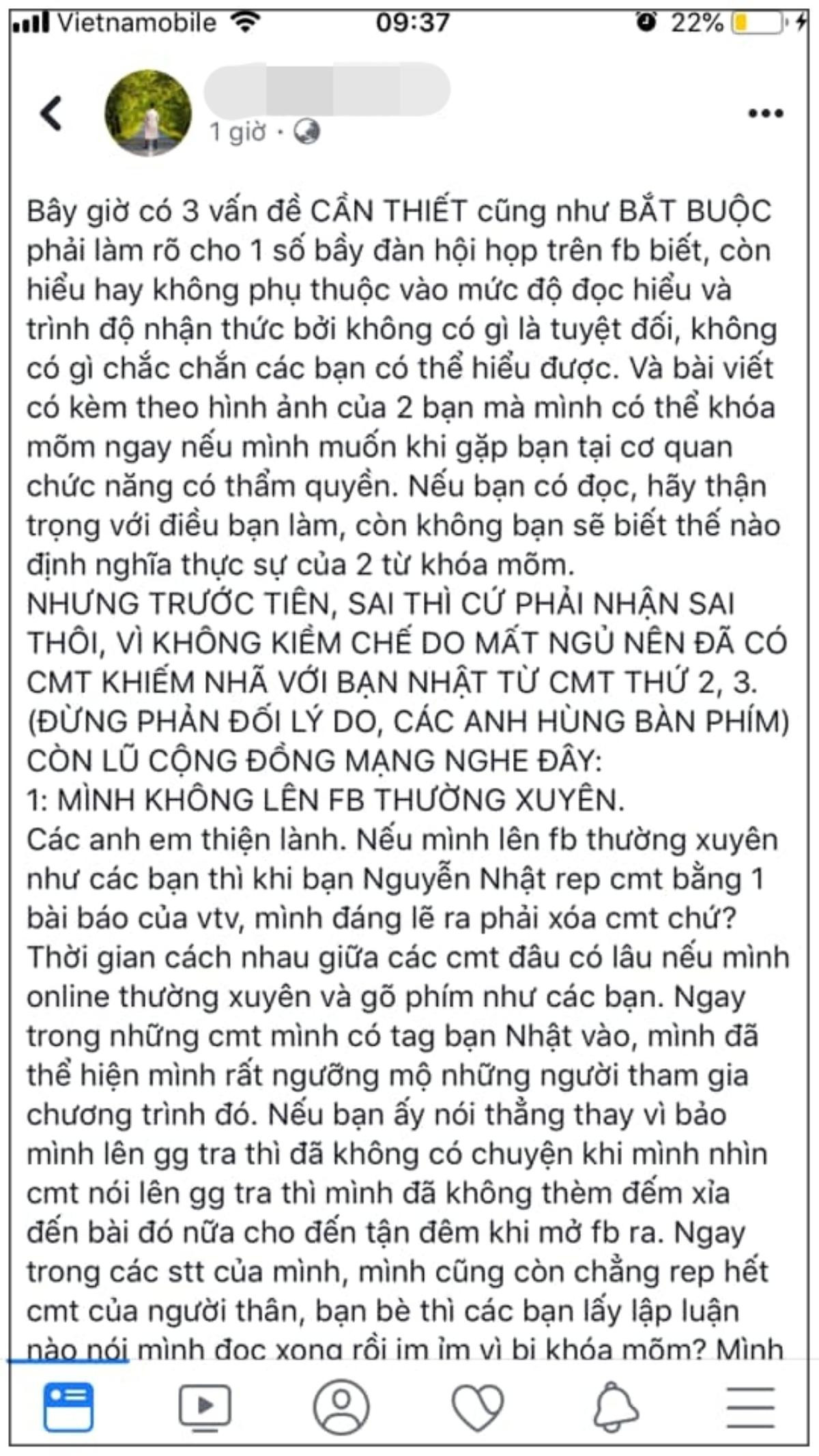 Vietnamobile 09:37 22%

1 giờ ·

Bây giờ có 3 vấn đề CẦN THIẾT cũng như BẮT BUỘC phải làm rõ cho 1 số bầy đàn hội họp trên fb biết, còn hiểu hay không phụ thuộc vào mức độ đọc hiểu và trình độ nhận thức bởi không có gì là tuyệt đối, không có gì chắc chắn các bạn có thể hiểu được. Và bài viết có kèm theo hình ảnh của 2 bạn mà mình có thể khóa mõm ngay nếu mình muốn khi gặp bạn tại cơ quan chức năng có thẩm quyền. Nếu bạn có đọc, hãy thận trọng với điều bạn làm, còn không bạn sẽ biết thế nào định nghĩa thực sự của 2 từ khóa mõm.
NHƯNG TRƯỚC TIÊN, SAI THÌ CỨ PHẢI NHẬN SAI THÔI, VÌ KHÔNG KIỀM CHẾ DO MẤT NGỦ NÊN ĐÃ CÓ CMT KHIẾM NHÃ VỚI BẠN NHẬT TỪ CMT THỨ 2, 3. (ĐỪNG PHẢN ĐỐI LÝ DO, CÁC ANH HÙNG BÀN PHÍM)
CÒN LŨ CỘNG ĐỒNG MẠNG NGHE ĐÂY:
1: MÌNH KHÔNG LÊN FB THƯỜNG XUYÊN.
Các anh em thiện lành. Nếu mình lên fb thường xuyên như các bạn thì khi bạn Nguyễn Nhật rep cmt bằng 1 bài báo của vtv, mình đáng lẽ ra phải xóa cmt chứ? Thời gian cách nhau giữa các cmt đâu có lâu nếu mình online thường xuyên và gõ phím như các bạn. Ngay trong những cmt mình có tag bạn Nhật vào, mình đã thể hiện mình rất ngưỡng mộ những người tham gia chương trình đó. Nếu bạn ấy nói thẳng thay vì bảo mình lên gg tra thì đã không có chuyện khi mình nhìn cmt nói lên gg tra thì mình đã không thèm đếm xỉa đến bài đó nữa cho đến tận đêm khi mở fb ra. Ngay trong các stt của mình, mình cũng còn chẳng rep hết cmt của người thân, bạn bè thì các bạn lấy lập luận nào nói mình đọc xong rồi im ỉm vì bị khóa mõm? Mình